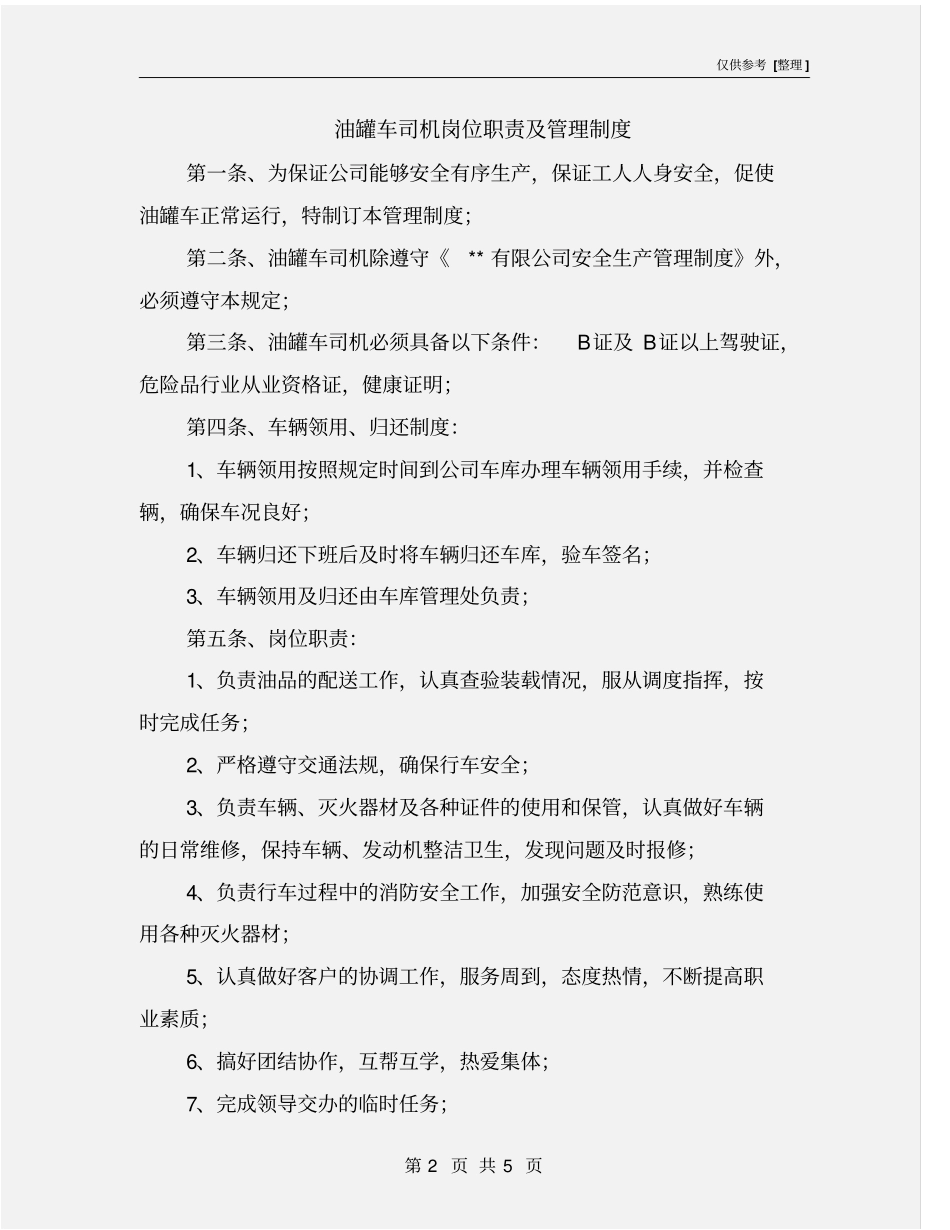 仅供参考 [整理]

油罐车司机岗位职责及管理制度

第一条、为保证公司能够安全有序生产，保证工人人身安全，促使油罐车正常运行，特制订本管理制度；

第二条、油罐车司机除遵守《 ** 有限公司安全生产管理制度》外，必须遵守本规定；

第三条、油罐车司机必须具备以下条件： B证及 B证以上驾驶证，危险品行业从业资格证，健康证明；

第四条、车辆领用、归还制度：

1、车辆领用按照规定时间到公司车库办理车辆领用手续，并检查辆，确保车况良好；

2、车辆归还下班后及时将车辆归还车库，验车签名；

3、车辆领用及归还由车库管理处负责；

第五条、岗位职责：

1、负责油品的配送工作，认真查验装载情况，服从调度指挥，按时完成任务；

2、严格遵守交通法规，确保行车安全；

3、负责车辆、灭火器材及各种证件的使用和保管，认真做好车辆的日常维修，保持车辆、发动机整洁卫生，发现问题及时报修；

4、负责行车过程中的消防安全工作，加强安全防范意识，熟练使用各种灭火器材；

5、认真做好客户的协调工作，服务周到，态度热情，不断提高职业素质；

6、搞好团结协作，互帮互学，热爱集体；

7、完成领导交办的临时任务；

第 2 页 共 5 页